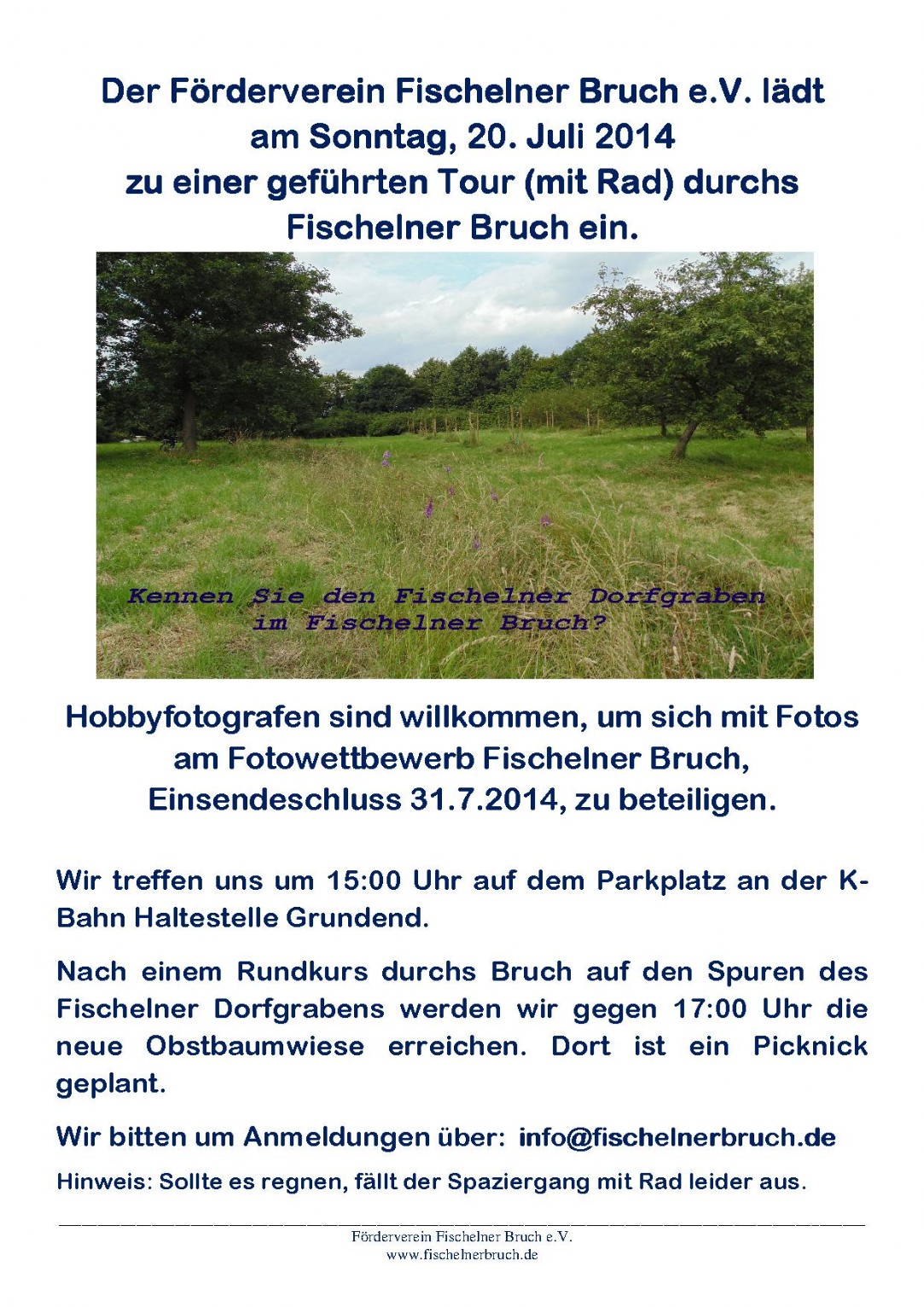 Der Förderverein Fischelner Bruch e.V. lädt
am Sonntag, 20. Juli 2014
zu einer geführten Tour (mit Rad) durchs
Fischelner Bruch ein.

Kennen Sie den Fischelner Dorfgraben
im Fischelner Bruch?

Hobbyfotografen sind willkommen, um sich mit Fotos
am Fotowettbewerb Fischelner Bruch,
Einsendeschluss 31.7.2014, zu beteiligen.

Wir treffen uns um 15:00 Uhr auf dem Parkplatz an der K-Bahn Haltestelle Grundend.

Nach einem Rundkurs durchs Bruch auf den Spuren des Fischelner Dorfgrabens werden wir gegen 17:00 Uhr die neue Obstbaumwiese erreichen. Dort ist ein Picknick geplant.

Wir bitten um Anmeldungen über: info@fischelnerbruch.de

Hinweis: Sollte es regnen, fällt der Spaziergang mit Rad leider aus.

Förderverein Fischelner Bruch e.V.
www.fischelnerbruch.de